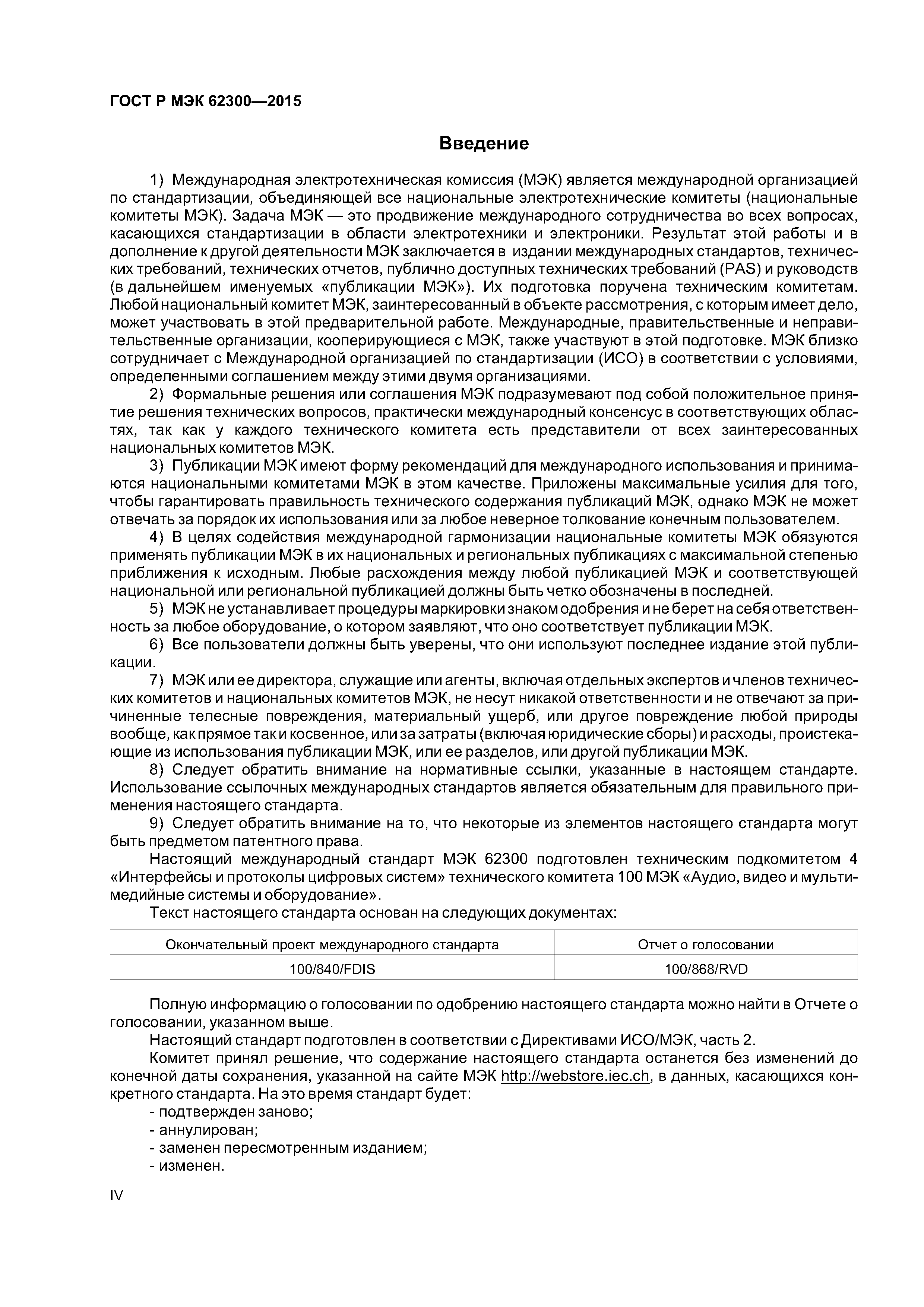 ГОСТ Р МЭК 62300—2015

Введение

1) Международная электротехническая комиссия (МЭК) является международной организацией по стандартизации, объединяющей все национальные электротехнические комитеты (национальные комитеты МЭК). Задача МЭК — это продвижение международного сотрудничества во всех вопросах, касающихся стандартизации в области электротехники и электроники. Результат этой работы и в дополнение к другой деятельности МЭК заключается в издании международных стандартов, технических требований, технических отчетов, публично доступных технических требований (PAS) и руководств (в дальнейшем именуемых «публикации МЭК»). Их подготовка поручена техническим комитетам. Любой национальный комитет МЭК, заинтересованный в объекте рассмотрения, с которым имеет дело, может участвовать в этой предварительной работе. Международные, правительственные и неправительственные организации, кооперирующиеся с МЭК, также участвуют в этой подготовке. МЭК близко сотрудничает с Международной организацией по стандартизации (ИСО) в соответствии с условиями, определенными соглашением между этими двумя организациями.

2) Формальные решения или соглашения МЭК подразумевают под собой положительное принятие решения технических вопросов, практически международный консенсус в соответствующих областях, так как у каждого технического комитета есть представители от всех заинтересованных национальных комитетов МЭК.

3) Публикации МЭК имеют форму рекомендаций для международного использования и принимаются национальными комитетами МЭК в этом качестве. Приложены максимальные усилия для того, чтобы гарантировать правильность технического содержания публикаций МЭК, однако МЭК не может отвечать за порядок их использования или за любое неверное толкование конечным пользователем.

4) В целях содействия международной гармонизации национальные комитеты МЭК обязуются применять публикации МЭК в их национальных и региональных публикациях с максимальной степенью приближения к исходным. Любые расхождения между любой публикацией МЭК и соответствующей национальной или региональной публикацией должны быть четко обозначены в последней.

5) МЭК не устанавливает процедуры маркировки знаком одобрения и не берет на себя ответственность за любое оборудование, о котором заявляют, что оно соответствует публикации МЭК.

6) Все пользователи должны быть уверены, что они используют последнее издание этой публикации.

7) МЭК или ее директора, служащие или агенты, включая отдельных экспертов и членов технических комитетов и национальных комитетов МЭК, не несут никакой ответственности и не отвечают за причиненные телесные повреждения, материальный ущерб, или другое повреждение любой природы вообще, как прямое так и косвенное, или за затраты (включая юридические сборы) и расходы, проистекающие из использования публикации МЭК, или ее разделов, или другой публикации МЭК.

8) Следует обратить внимание на нормативные ссылки, указанные в настоящем стандарте. Использование ссылочных международных стандартов является обязательным для правильного применения настоящего стандарта.

9) Следует обратить внимание на то, что некоторые из элементов настоящего стандарта могут быть предметом патентного права.

Настоящий международный стандарт МЭК 62300 подготовлен техническим подкомитетом 4 «Интерфейсы и протоколы цифровых систем» технического комитета 100 МЭК «Аудио, видео и мультимедийные системы и оборудование».

Текст настоящего стандарта основан на следующих документах:

| Окончательный проект международного стандарта | Отчет о голосовании |
|---|---|
| 100/840/FDIS | 100/868/RVD |

Полную информацию о голосовании по одобрению настоящего стандарта можно найти в Отчете о голосовании, указанном выше.

Настоящий стандарт подготовлен в соответствии с Директивами ИСО/МЭК, часть 2.

Комитет принял решение, что содержание настоящего стандарта останется без изменений до конечной даты сохранения, указанной на сайте МЭК http://webstore.iec.ch, в данных, касающихся конкретного стандарта. На это время стандарт будет:
- подтвержден заново;
- аннулирован;
- заменен пересмотренным изданием;
- изменен.

IV